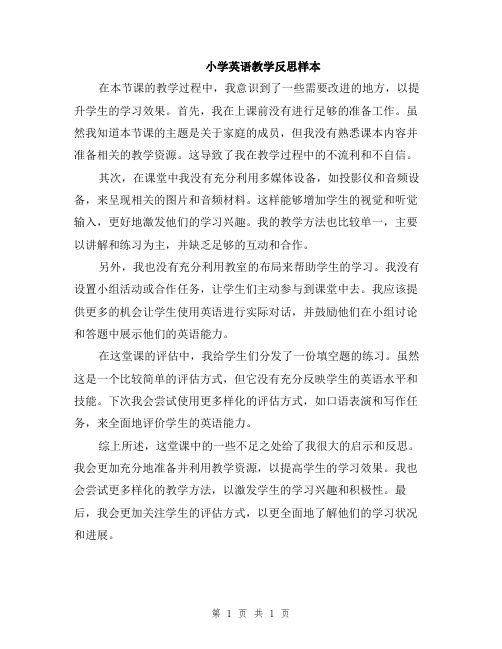 小学英语教学反思样本

在本节课的教学过程中，我意识到了一些需要改进的地方，以提升学生的学习效果。首先，我在上课前没有进行足够的准备工作。虽然我知道本节课的主题是关于家庭的成员，但我没有熟悉课本内容并准备相关的教学资源。这导致了我在教学过程中的不流利和不自信。

其次，在课堂中我没有充分利用多媒体设备，如投影仪和音频设备，来呈现相关的图片和音频材料。这样能够增加学生的视觉和听觉输入，更好地激发他们的学习兴趣。我的教学方法也比较单一，主要以讲解和练习为主，并缺乏足够的互动和合作。

另外，我也没有充分利用教室的布局来帮助学生的学习。我没有设置小组活动或合作任务，让学生们主动参与到课堂中去。我应该提供更多的机会让学生使用英语进行实际对话，并鼓励他们在小组讨论和答题中展示他们的英语能力。

在这堂课的评估中，我给学生们分发了一份填空题的练习。虽然这是一个比较简单的评估方式，但它没有充分反映学生的英语水平和技能。下次我会尝试使用更多样化的评估方式，如口语表演和写作任务，来全面地评价学生的英语能力。

综上所述，这堂课中的一些不足之处给了我很大的启示和反思。我会更加充分地准备并利用教学资源，以提高学生的学习效果。我也会尝试更多样化的教学方法，以激发学生的学习兴趣和积极性。最后，我会更加关注学生的评估方式，以更全面地了解他们的学习状况和进展。

第 1 页 共 1 页